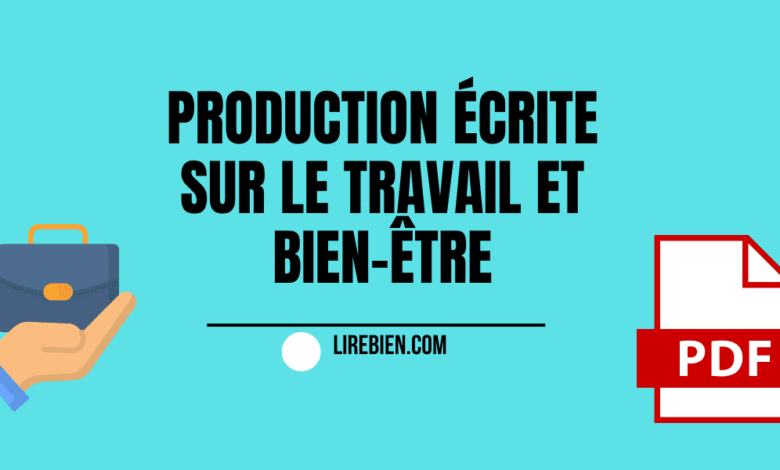 PRODUCTION ÉCRITE SUR LE TRAVAIL ET BIEN-ÊTRE

LIREBIEN.COM

PDF